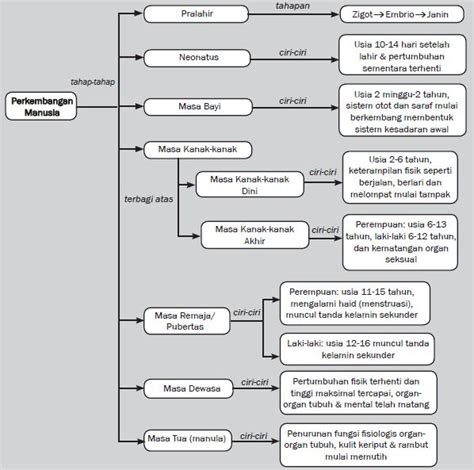 Perkembangan Manusia

tahap-tahap

Pralahir
tahapan
Zigot → Embrio → Janin

Neonatus
ciri-ciri
Usia 10-14 hari setelah lahir & pertumbuhan sementara terhenti

Masa Bayi
ciri-ciri
Usia 2 minggu-2 tahun, sistem otot dan saraf mulai berkembang membentuk sistem kesadaran awal

Masa Kanak-kanak
terbagi atas

Masa Kanak-kanak Dini
ciri-ciri
Usia 2-6 tahun, keterampilan fisik seperti berjalan, berlari dan melompat mulai tampak

Masa Kanak-kanak Akhir
ciri-ciri
Perempuan: usia 6-13 tahun, laki-laki 6-12 tahun, dan kematangan organ seksual

Masa Remaja/ Pubertas
ciri-ciri
Perempuan: usia 11-15 tahun, mengalami haid (menstruasi), muncul tanda kelamin sekunder

Laki-laki: usia 12-16 muncul tanda kelamin sekunder

Masa Dewasa
ciri-ciri
Pertumbuhan fisik terhenti dan tinggi maksimal tercapai, organ-organ tubuh & mental telah matang

Masa Tua (manula)
ciri-ciri
Penurunan fungsi fisiologis organ-organ tubuh, kulit keriput & rambut mulai memutih